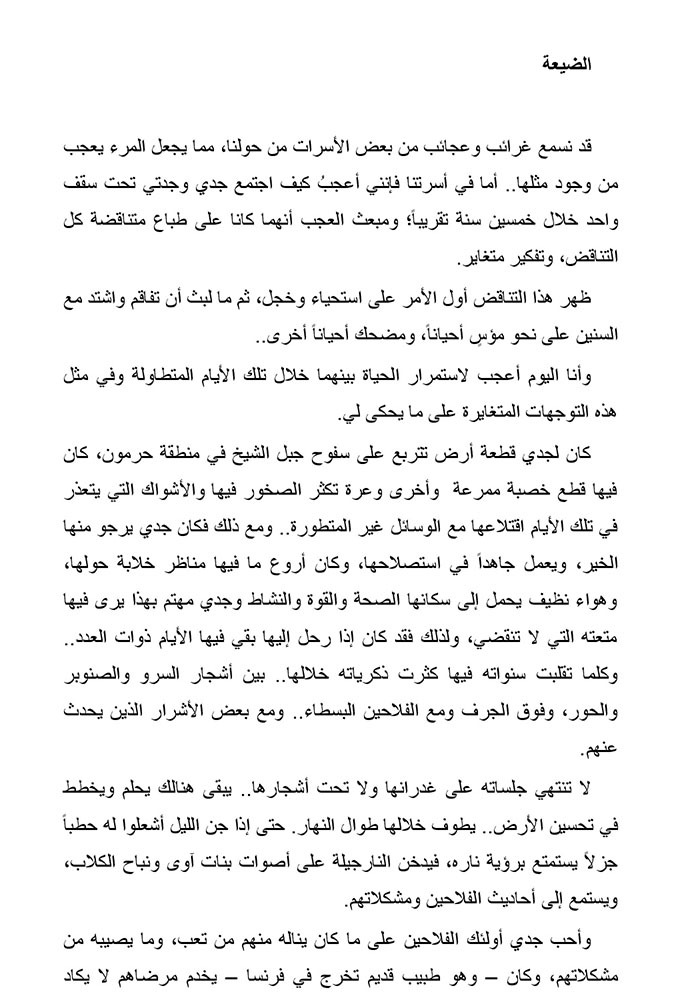 الضيعة

قد نسمع غرائب وعجائب من بعض الأسرات من حولنا، مما يجعل المرء يعجب من وجود مثلها.. أما في أسرتنا فإنني أعجبُ كيف اجتمع جدي وجدتي تحت سقف واحد خلال خمسين سنة تقريباً؛ ومبعث العجب أنهما كانا على طباع متناقضة كل التناقض، وتفكير متغاير.

ظهر هذا التناقض أول الأمر على استحياء وخجل، ثم ما لبث أن تفاقم واشتد مع السنين على نحو مؤسٍ أحياناً، ومضحك أحياناً أخرى..

وأنا اليوم أعجب لاستمرار الحياة بينهما خلال تلك الأيام المتطاولة وفي مثل هذه التوجهات المتغايرة على ما يحكى لي.

كان لجدي قطعة أرض تتربع على سفوح جبل الشيخ في منطقة حرمون، كان فيها قطع خصبة ممرعة وأخرى وعرة تكثر الصخور فيها والأشواك التي يتعذر في تلك الأيام اقتلاعها مع الوسائل غير المتطورة.. ومع ذلك فكان جدي يرجو منها الخير، ويعمل جاهداً في استصلاحها، وكان أروع ما فيها مناظر خلابة حولها، وهواء نظيف يحمل إلى سكانها الصحة والقوة والنشاط وجدي مهتم بهذا يرى فيها متعته التي لا تنقضي، ولذلك فقد كان إذا رحل إليها بقي فيها الأيام ذوات العدد.. وكلما تقلبت سنواته فيها كثرت ذكرياته خلالها.. بين أشجار السرو والصنوبر والحور، وفوق الجرف ومع الفلاحين البسطاء.. ومع بعض الأشرار الذين يحدث عنهم.

لا تنتهي جلساته على غدرانها ولا تحت أشجارها.. يبقى هنالك يحلم ويخطط في تحسين الأرض.. يطوف خلالها طوال النهار. حتى إذا جن الليل أشعلوا له حطباً جزلاً يستمتع برؤية ناره، فيدخن النارجيلة على أصوات بنات آوى ونباح الكلاب، ويستمع إلى أحاديث الفلاحين ومشكلاتهم.

وأحب جدي أولئك الفلاحين على ما كان يناله منهم من تعب، وما يصيبه من مشكلاتهم، وكان – وهو طبيب قديم تخرج في فرنسا – يخدم مرضاهم لا يكاد